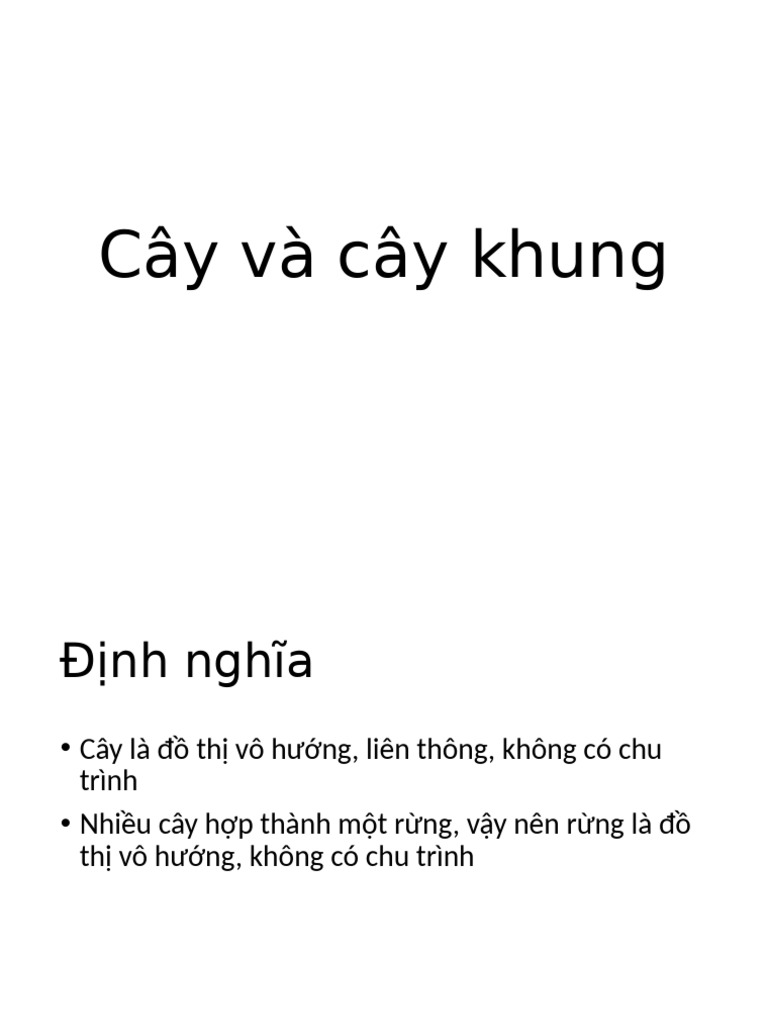 Cây và cây khung

Định nghĩa

• Cây là đồ thị vô hướng, liên thông, không có chu trình

• Nhiều cây hợp thành một rừng, vậy nên rừng là đồ thị vô hướng, không có chu trình